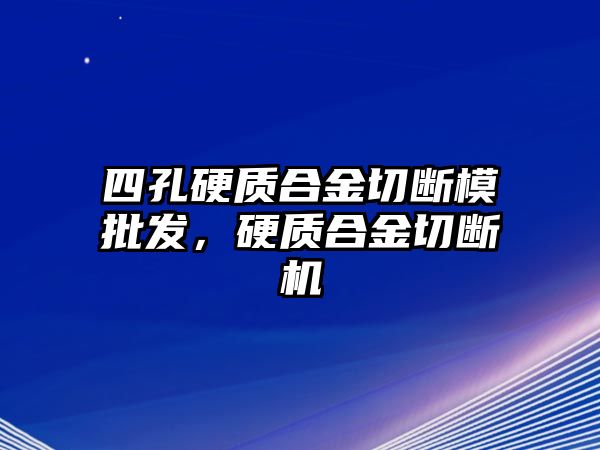 四孔硬质合金切断模批发，硬质合金切断机